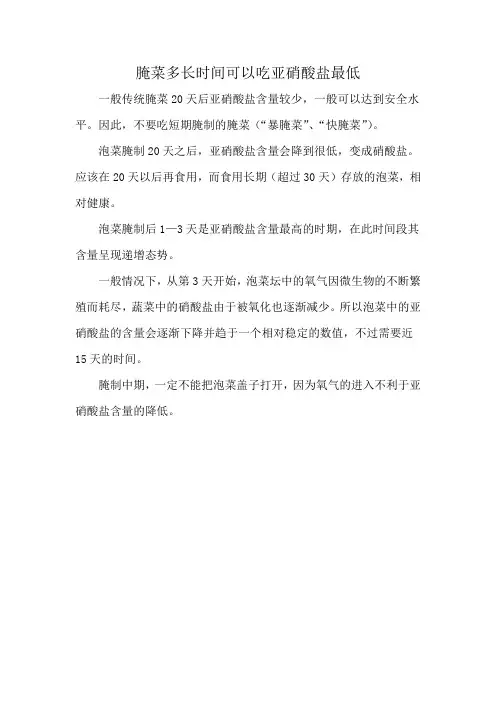 腌菜多长时间可以吃亚硝酸盐最低

一般传统腌菜 20 天后亚硝酸盐含量较少，一般可以达到安全水平。因此，不要吃短期腌制的腌菜（“暴腌菜”、“快腌菜”）。

泡菜腌制 20 天之后，亚硝酸盐含量会降到很低，变成硝酸盐。应该在 20 天以后再食用，而食用长期（超过 30 天）存放的泡菜，相对健康。

泡菜腌制后 1—3 天是亚硝酸盐含量最高的时期，在此时间段其含量呈现递增态势。

一般情况下，从第 3 天开始，泡菜坛中的氧气因微生物的不断繁殖而耗尽，蔬菜中的硝酸盐由于被氧化也逐渐减少。所以泡菜中的亚硝酸盐的含量会逐渐下降并趋于一个相对稳定的数值，不过需要近 15 天的时间。

腌制中期，一定不能把泡菜盖子打开，因为氧气的进入不利于亚硝酸盐含量的降低。